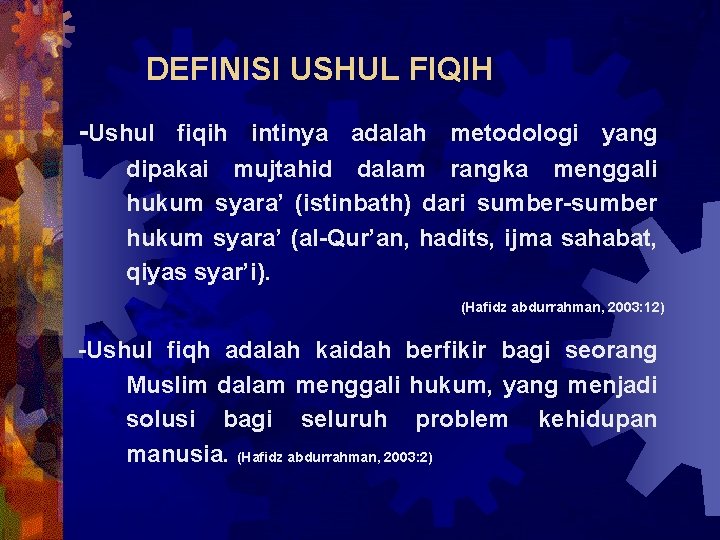 DEFINISI USHUL FIQIH

-Ushul fiqih intinya adalah metodologi yang dipakai mujtahid dalam rangka menggali hukum syara' (istinbath) dari sumber-sumber hukum syara' (al-Qur'an, hadits, ijma sahabat, qiyas syar'i).

(Hafidz abdurrahman, 2003:12)

-Ushul fiqh adalah kaidah berfikir bagi seorang Muslim dalam menggali hukum, yang menjadi solusi bagi seluruh problem kehidupan manusia. (Hafidz abdurrahman, 2003:2)